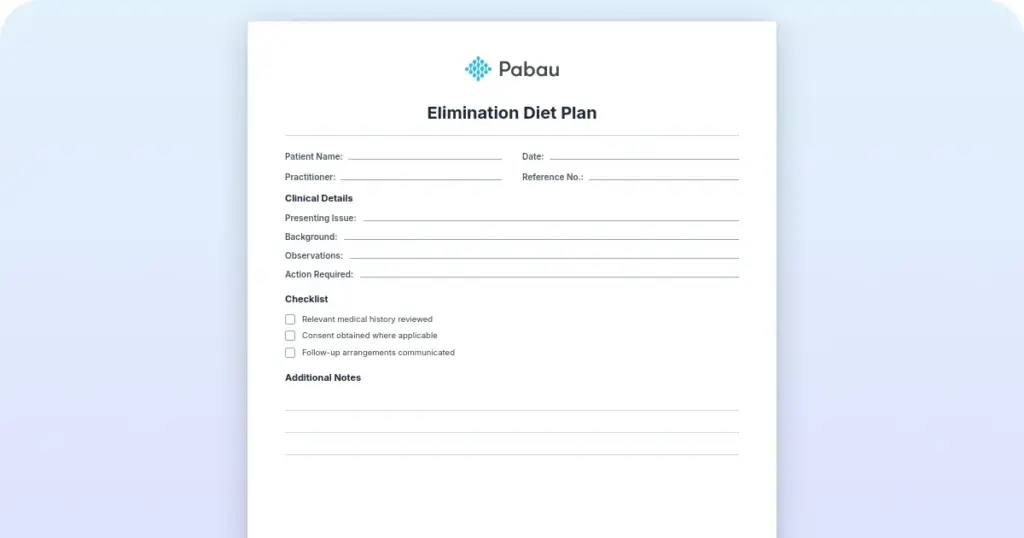 Pabau

Elimination Diet Plan

Patient Name:

Date:

Practitioner:

Reference No.:

Clinical Details

Presenting Issue:

Background:

Observations:

Action Required:

Checklist

Relevant medical history reviewed

Consent obtained where applicable

Follow-up arrangements communicated

Additional Notes